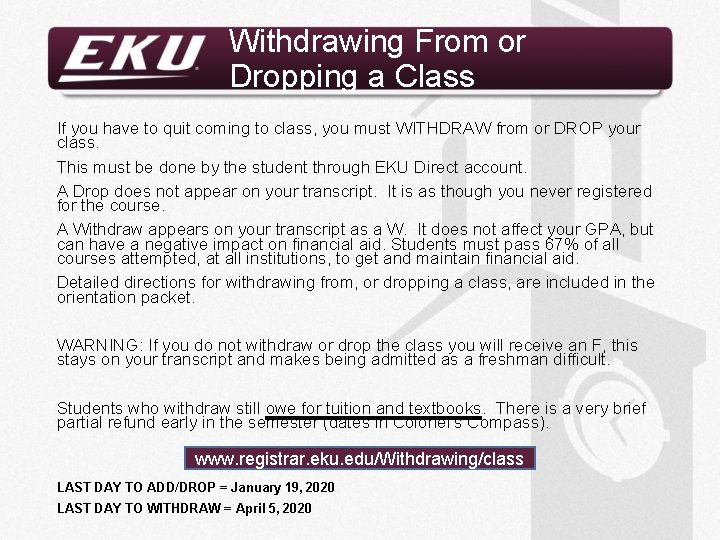 EKU

Withdrawing From or Dropping a Class

If you have to quit coming to class, you must WITHDRAW from or DROP your class.

This must be done by the student through EKU Direct account.

A Drop does not appear on your transcript. It is as though you never registered for the course.

A Withdraw appears on your transcript as a W. It does not affect your GPA, but can have a negative impact on financial aid. Students must pass 67% of all courses attempted, at all institutions, to get and maintain financial aid.

Detailed directions for withdrawing from, or dropping a class, are included in the orientation packet.

WARNING: If you do not withdraw or drop the class you will receive an F, this stays on your transcript and makes being admitted as a freshman difficult.

Students who withdraw still owe for tuition and textbooks. There is a very brief partial refund early in the semester (dates in Colonel's Compass).

www.registrar.eku.edu/Withdrawing/class

LAST DAY TO ADD/DROP = January 19, 2020

LAST DAY TO WITHDRAW = April 5, 2020